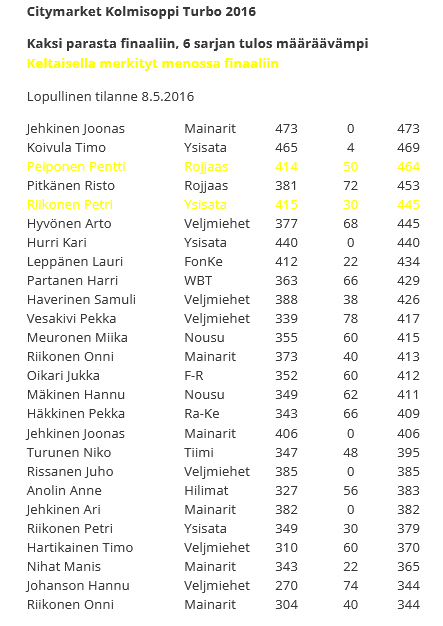 Citymarket Kolmisoppi Turbo 2016

Kaksi parasta finaaliin, 6 sarjan tulos määräävämpi
Keltaisella merkityt menossa finaaliin

Lopullinen tilanne 8.5.2016

| | | | | |
|---|---|---|---|---|
| Jehkinen Joonas | Mainarit | 473 | 0 | 473 |
| Koivula Timo | Ysisata | 465 | 4 | 469 |
| Peiponen Pentti | Rojjaas | 414 | 50 | 464 |
| Pitkänen Risto | Rojjaas | 381 | 72 | 453 |
| Riikonen Petri | Ysisata | 415 | 30 | 445 |
| Hyvönen Arto | Veljmiehet | 377 | 68 | 445 |
| Hurri Kari | Ysisata | 440 | 0 | 440 |
| Leppänen Lauri | FonKe | 412 | 22 | 434 |
| Partanen Harri | WBT | 363 | 66 | 429 |
| Haverinen Samuli | Veljmiehet | 388 | 38 | 426 |
| Vesakivi Pekka | Veljmiehet | 339 | 78 | 417 |
| Meuronen Miika | Nousu | 355 | 60 | 415 |
| Riikonen Onni | Mainarit | 373 | 40 | 413 |
| Oikari Jukka | F-R | 352 | 60 | 412 |
| Mäkinen Hannu | Nousu | 349 | 62 | 411 |
| Häkkinen Pekka | Ra-Ke | 343 | 66 | 409 |
| Jehkinen Joonas | Mainarit | 406 | 0 | 406 |
| Turunen Niko | Tiimi | 347 | 48 | 395 |
| Rissanen Juho | Veljmiehet | 385 | 0 | 385 |
| Anolin Anne | Hilimat | 327 | 56 | 383 |
| Jehkinen Ari | Mainarit | 382 | 0 | 382 |
| Riikonen Petri | Ysisata | 349 | 30 | 379 |
| Hartikainen Timo | Veljmiehet | 310 | 60 | 370 |
| Nihat Manis | Mainarit | 343 | 22 | 365 |
| Johanson Hannu | Veljmiehet | 270 | 74 | 344 |
| Riikonen Onni | Mainarit | 304 | 40 | 344 |